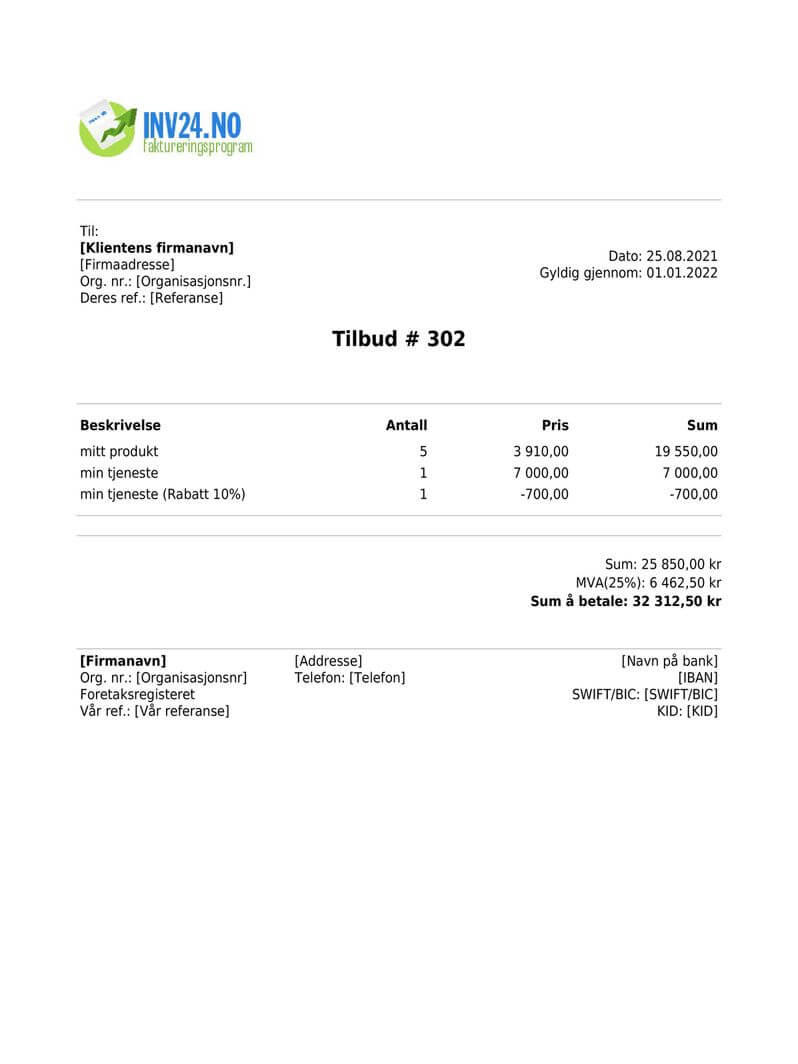 INV24.NO
faktureringsprogram

Til:
[Klientens firmanavn]
[Firmaadresse]
Org. nr.: [Organisasjonsnr.]
Deres ref.: [Referanse]

Dato: 25.08.2021
Gyldig gjennom: 01.01.2022

Tilbud # 302

| Beskrivelse | Antall | Pris | Sum |
|---|---|---|---|
| mitt produkt | 5 | 3 910,00 | 19 550,00 |
| min tjeneste | 1 | 7 000,00 | 7 000,00 |
| min tjeneste (Rabatt 10%) | 1 | -700,00 | -700,00 |

Sum: 25 850,00 kr
MVA(25%): 6 462,50 kr
Sum å betale: 32 312,50 kr

[Firmanavn]
Org. nr.: [Organisasjonsnr]
Foretaksregisteret
Vår ref.: [Vår referanse]

[Addresse]
Telefon: [Telefon]

[Navn på bank]
[IBAN]
SWIFT/BIC: [SWIFT/BIC]
KID: [KID]